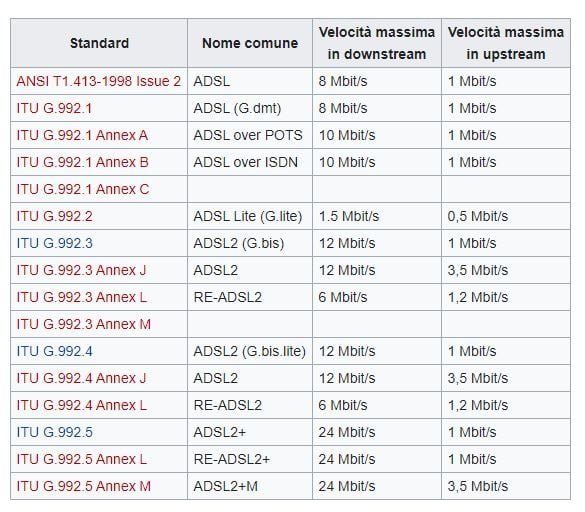 | Standard | Nome comune | Velocità massima in downstream | Velocità massima in upstream |
|---|---|---|---|
| ANSI T1.413-1998 Issue 2 | ADSL | 8 Mbit/s | 1 Mbit/s |
| ITU G.992.1 | ADSL (G.dmt) | 8 Mbit/s | 1 Mbit/s |
| ITU G.992.1 Annex A | ADSL over POTS | 10 Mbit/s | 1 Mbit/s |
| ITU G.992.1 Annex B | ADSL over ISDN | 10 Mbit/s | 1 Mbit/s |
| ITU G.992.1 Annex C | | | |
| ITU G.992.2 | ADSL Lite (G.lite) | 1.5 Mbit/s | 0,5 Mbit/s |
| ITU G.992.3 | ADSL2 (G.bis) | 12 Mbit/s | 1 Mbit/s |
| ITU G.992.3 Annex J | ADSL2 | 12 Mbit/s | 3,5 Mbit/s |
| ITU G.992.3 Annex L | RE-ADSL2 | 6 Mbit/s | 1,2 Mbit/s |
| ITU G.992.3 Annex M | | | |
| ITU G.992.4 | ADSL2 (G.bis.lite) | 12 Mbit/s | 1 Mbit/s |
| ITU G.992.4 Annex J | ADSL2 | 12 Mbit/s | 3,5 Mbit/s |
| ITU G.992.4 Annex L | RE-ADSL2 | 6 Mbit/s | 1,2 Mbit/s |
| ITU G.992.5 | ADSL2+ | 24 Mbit/s | 1 Mbit/s |
| ITU G.992.5 Annex L | RE-ADSL2+ | 24 Mbit/s | 1 Mbit/s |
| ITU G.992.5 Annex M | ADSL2+M | 24 Mbit/s | 3,5 Mbit/s |